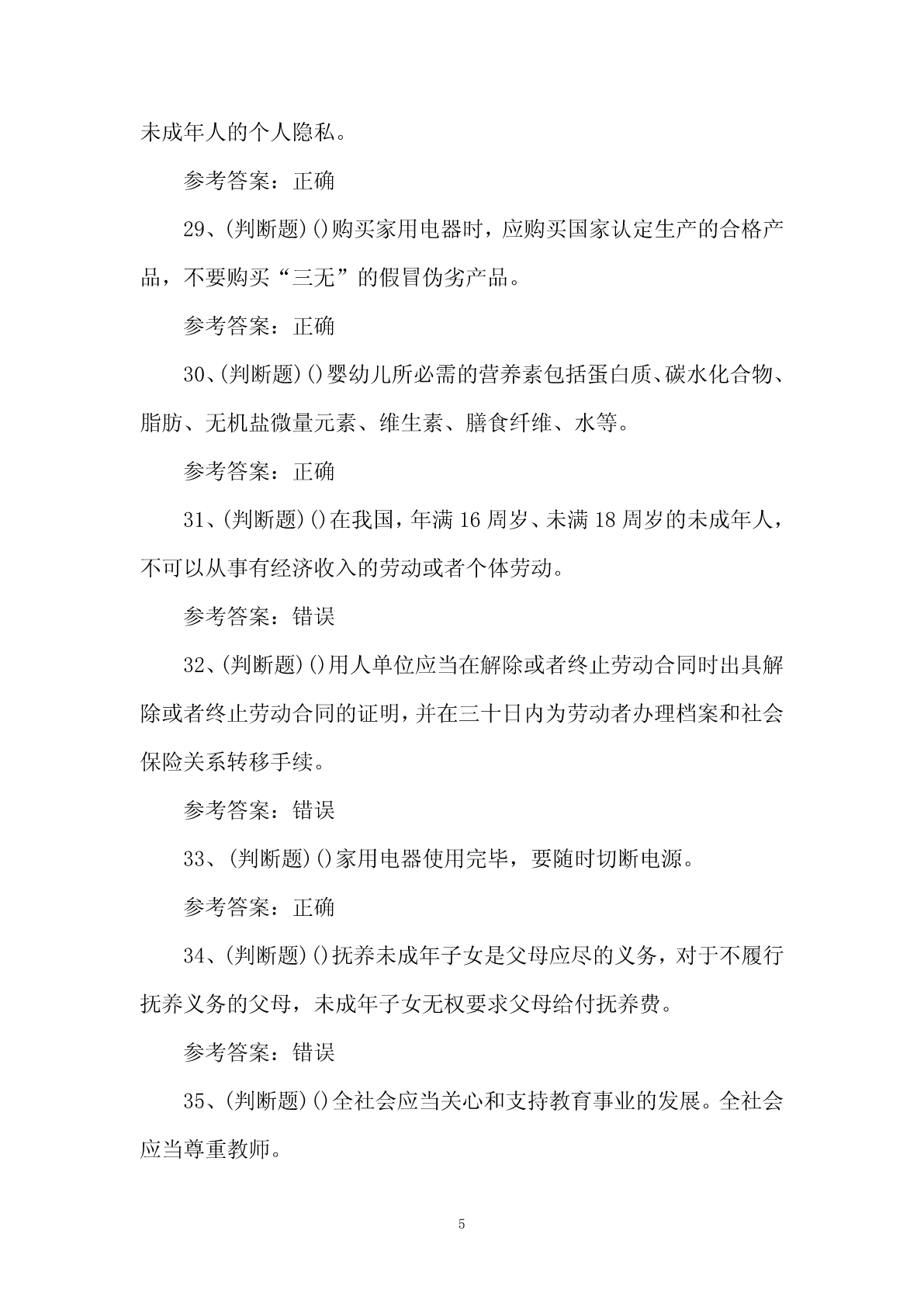 未成年人的个人隐私。

参考答案：正确

29、(判断题)()购买家用电器时，应购买国家认定生产的合格产品，不要购买“三无”的假冒伪劣产品。

参考答案：正确

30、(判断题)()婴幼儿所必需的营养素包括蛋白质、碳水化合物、脂肪、无机盐微量元素、维生素、膳食纤维、水等。

参考答案：正确

31、(判断题)()在我国，年满16周岁、未满18周岁的未成年人，不可以从事有经济收入的劳动或者个体劳动。

参考答案：错误

32、(判断题)()用人单位应当在解除或者终止劳动合同时出具解除或者终止劳动合同的证明，并在三十日内为劳动者办理档案和社会保险关系转移手续。

参考答案：错误

33、(判断题)()家用电器使用完毕，要随时切断电源。

参考答案：正确

34、(判断题)()抚养未成年子女是父母应尽的义务，对于不履行抚养义务的父母，未成年子女无权要求父母给付抚养费。

参考答案：错误

35、(判断题)()全社会应当关心和支持教育事业的发展。全社会应当尊重教师。

5